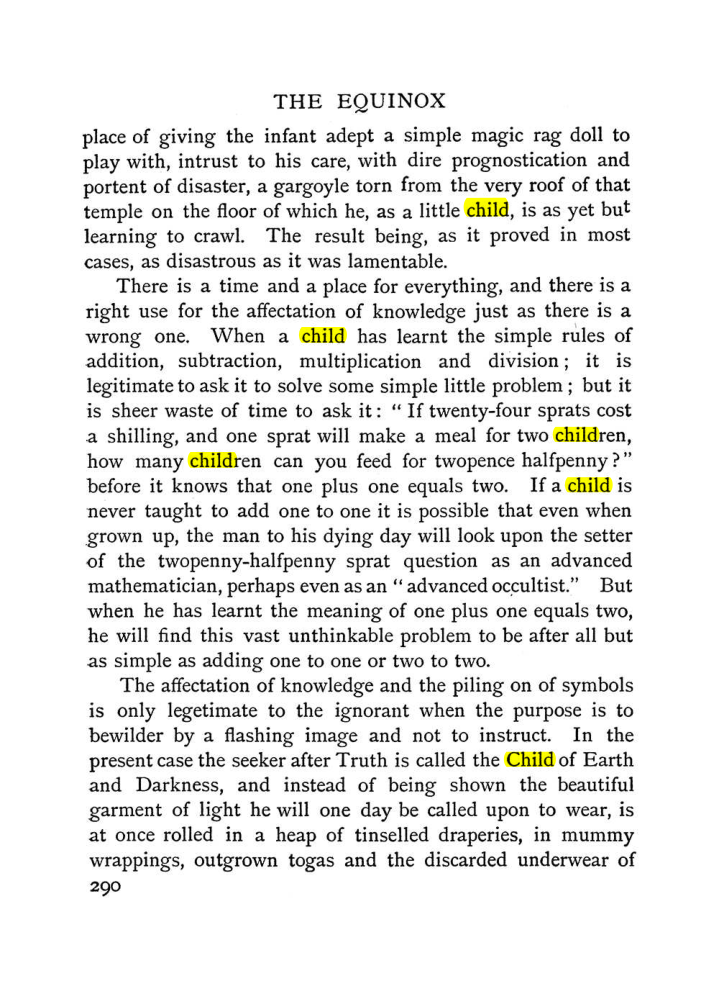 THE EQUINOX

place of giving the infant adept a simple magic rag doll to play with, intrust to his care, with dire prognostication and portent of disaster, a gargoyle torn from the very roof of that temple on the floor of which he, as a little child, is as yet but learning to crawl. The result being, as it proved in most cases, as disastrous as it was lamentable.

There is a time and a place for everything, and there is a right use for the affectation of knowledge just as there is a wrong one. When a child has learnt the simple rules of addition, subtraction, multiplication and division; it is legitimate to ask it to solve some simple little problem; but it is sheer waste of time to ask it: "If twenty-four sprats cost a shilling, and one sprat will make a meal for two children, how many children can you feed for twopence halfpenny?" before it knows that one plus one equals two. If a child is never taught to add one to one it is possible that even when grown up, the man to his dying day will look upon the setter of the twopenny-halfpenny sprat question as an advanced mathematician, perhaps even as an "advanced occultist." But when he has learnt the meaning of one plus one equals two, he will find this vast unthinkable problem to be after all but as simple as adding one to one or two to two.

The affectation of knowledge and the piling on of symbols is only legetimate to the ignorant when the purpose is to bewilder by a flashing image and not to instruct. In the present case the seeker after Truth is called the Child of Earth and Darkness, and instead of being shown the beautiful garment of light he will one day be called upon to wear, is at once rolled in a heap of tinselled draperies, in mummy wrappings, outgrown togas and the discarded underwear of

290